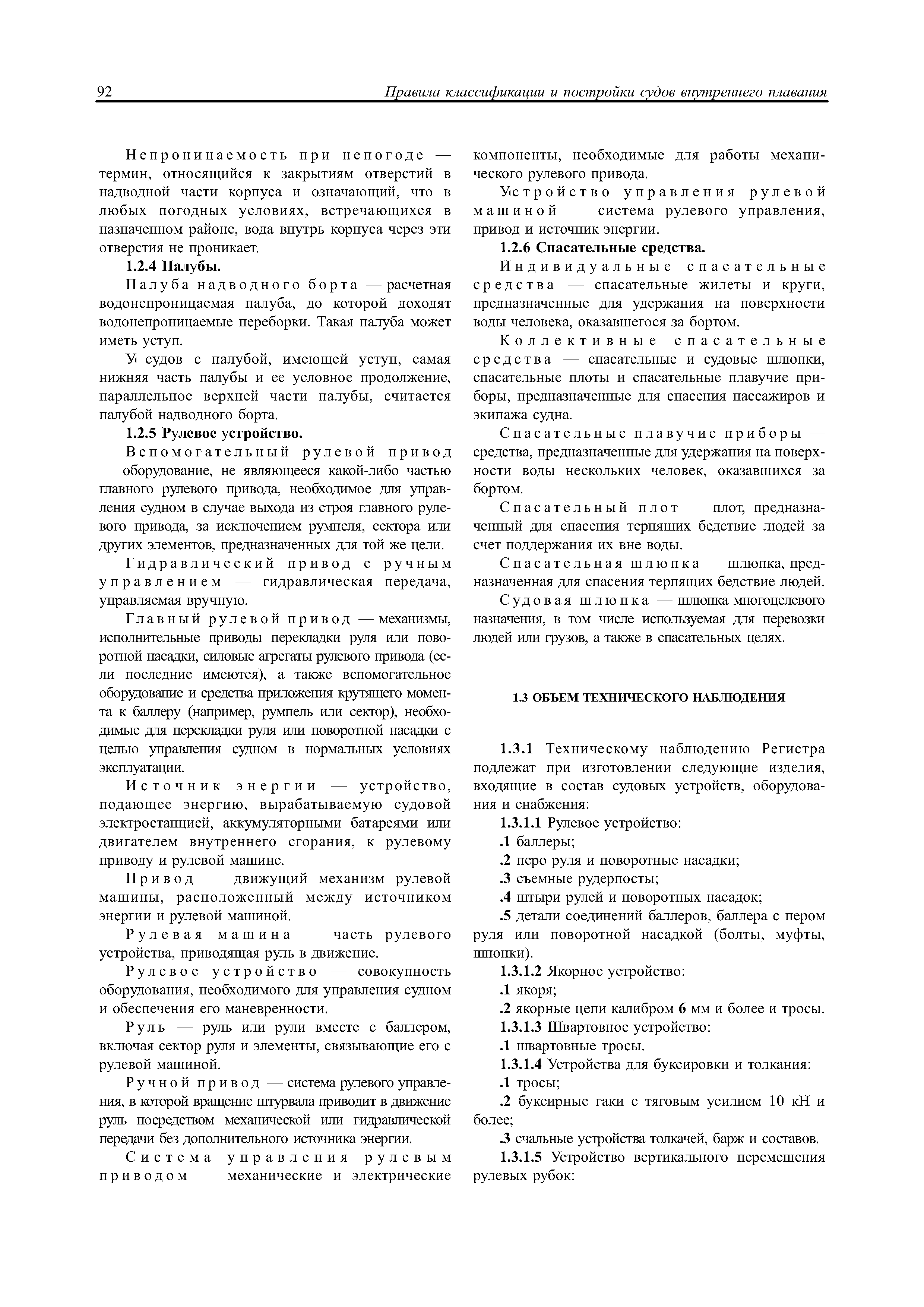 92 Правила классификации и постройки судов внутреннего плавания

Непроницаемость при непогоде — термин, относящийся к закрытиям отверстий в надводной части корпуса и означающий, что в любых погодных условиях, встречающихся в назначенном районе, вода внутрь корпуса через эти отверстия не проникает.

1.2.4 Палубы.

Палуба надводного борта — расчетная водонепроницаемая палуба, до которой доходят водонепроницаемые переборки. Такая палуба может иметь уступ.

У судов с палубой, имеющей уступ, самая нижняя часть палубы и ее условное продолжение, параллельное верхней части палубы, считается палубой надводного борта.

1.2.5 Рулевое устройство.

Вспомогательный рулевой привод — оборудование, не являющееся какой-либо частью главного рулевого привода, необходимое для управления судном в случае выхода из строя главного рулевого привода, за исключением румпеля, сектора или других элементов, предназначенных для той же цели.

Гидравлический привод с ручным управлением — гидравлическая передача, управляемая вручную.

Главный рулевой привод — механизмы, исполнительные приводы перекладки руля или поворотной насадки, силовые агрегаты рулевого привода (если последние имеются), а также вспомогательное оборудование и средства приложения крутящего момента к баллеру (например, румпель или сектор), необходимые для перекладки руля или поворотной насадки с целью управления судном в нормальных условиях эксплуатации.

Источник энергии — устройство, подающее энергию, вырабатываемую судовой электростанцией, аккумуляторными батареями или двигателем внутреннего сгорания, к рулевому приводу и рулевой машине.

Привод — движущий механизм рулевой машины, расположенный между источником энергии и рулевой машиной.

Рулевая машина — часть рулевого устройства, приводящая руль в движение.

Рулевое устройство — совокупность оборудования, необходимого для управления судном и обеспечения его маневренности.

Руль — руль или рули вместе с баллером, включая сектор руля и элементы, связывающие его с рулевой машиной.

Ручной привод — система рулевого управления, в которой вращение штурвала приводит в движение руль посредством механической или гидравлической передачи без дополнительного источника энергии.

Система управления рулевым приводом — механические и электрические компоненты, необходимые для работы механического рулевого привода.

Устройство управления рулевой машиной — система рулевого управления, привод и источник энергии.

1.2.6 Спасательные средства.

Индивидуальные спасательные средства — спасательные жилеты и круги, предназначенные для удержания на поверхности воды человека, оказавшегося за бортом.

Коллективные спасательные средства — спасательные и судовые шлюпки, спасательные плоты и спасательные плавучие приборы, предназначенные для спасения пассажиров и экипажа судна.

Спасательные плавучие приборы — средства, предназначенные для удержания на поверхности воды нескольких человек, оказавшихся за бортом.

Спасательный плот — плот, предназначенный для спасения терпящих бедствие людей за счет поддержания их вне воды.

Спасательная шлюпка — шлюпка, предназначенная для спасения терпящих бедствие людей.

Судовая шлюпка — шлюпка многоцелевого назначения, в том числе используемая для перевозки людей или грузов, а также в спасательных целях.

1.3 ОБЪЕМ ТЕХНИЧЕСКОГО НАБЛЮДЕНИЯ

1.3.1 Техническому наблюдению Регистра подлежат при изготовлении следующие изделия, входящие в состав судовых устройств, оборудования и снабжения:

1.3.1.1 Рулевое устройство:

.1 баллеры;

.2 перо руля и поворотные насадки;

.3 съемные рудерпосты;

.4 штыри рулей и поворотных насадок;

.5 детали соединений баллеров, баллера с пером руля или поворотной насадкой (болты, муфты, шпонки).

1.3.1.2 Якорное устройство:

.1 якоря;

.2 якорные цепи калибром 6 мм и более и тросы.

1.3.1.3 Швартовное устройство:

.1 швартовные тросы.

1.3.1.4 Устройства для буксировки и толкания:

.1 тросы;

.2 буксирные гаки с тяговым усилием 10 кН и более;

.3 счальные устройства толкачей, барж и составов.

1.3.1.5 Устройство вертикального перемещения рулевых рубок: